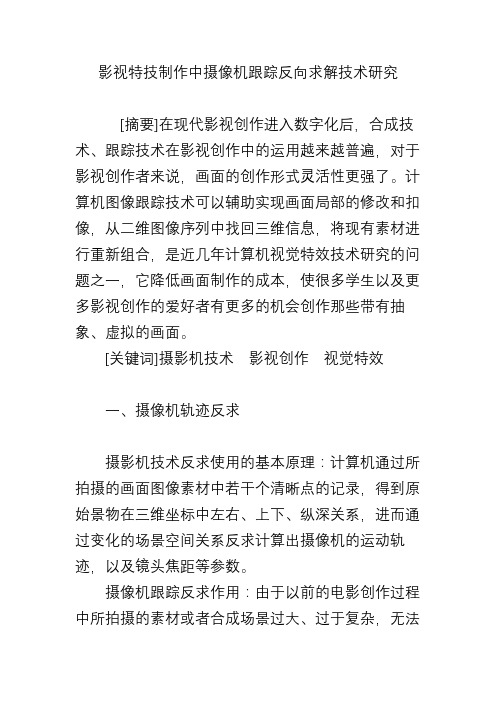 影视特技制作中摄像机跟踪反向求解技术研究

[摘要]在现代影视创作进入数字化后，合成技术、跟踪技术在影视创作中的运用越来越普遍，对于影视创作者来说，画面的创作形式灵活性更强了。计算机图像跟踪技术可以辅助实现画面局部的修改和扣像，从二维图像序列中找回三维信息，将现有素材进行重新组合，是近几年计算机视觉特效技术研究的问题之一，它降低画面制作的成本，使很多学生以及更多影视创作的爱好者有更多的机会创作那些带有抽象、虚拟的画面。

[关键词]摄影机技术　影视创作　视觉特效

一、摄像机轨迹反求

摄影机技术反求使用的基本原理：计算机通过所拍摄的画面图像素材中若干个清晰点的记录，得到原始景物在三维坐标中左右、上下、纵深关系，进而通过变化的场景空间关系反求计算出摄像机的运动轨迹，以及镜头焦距等参数。

摄像机跟踪反求作用：由于以前的电影创作过程中所拍摄的素材或者合成场景过大、过于复杂，无法